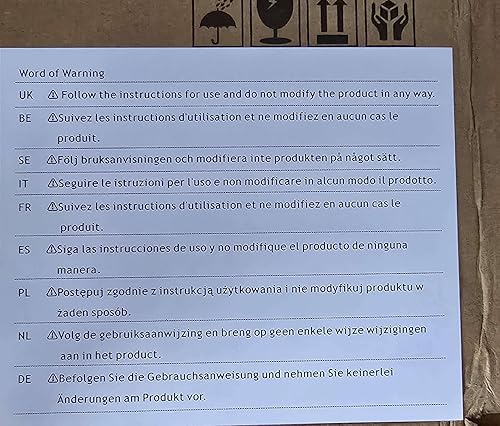 Word of Warning

UK ⚠ Follow the instructions for use and do not modify the product in any way.

BE ⚠Suivez les instructions d'utilisation et ne modifiez en aucun cas le produit.

SE ⚠Följ bruksanvisningen och modifiera inte produkten på något sätt.

IT ⚠Seguire le istruzioni per l'uso e non modificare in alcun modo il prodotto.

FR ⚠Suivez les instructions d'utilisation et ne modifiez en aucun cas le produit.

ES ⚠Siga las instrucciones de uso y no modifique el producto de ninguna manera.

PL ⚠Postępuj zgodnie z instrukcją użytkowania i nie modyfikuj produktu w żaden sposób.

NL ⚠Volg de gebruiksaanwijzing en breng op geen enkele wijze wijzigingen aan in het product.

DE ⚠Befolgen Sie die Gebrauchsanweisung und nehmen Sie keinerlei Änderungen am Produkt vor.